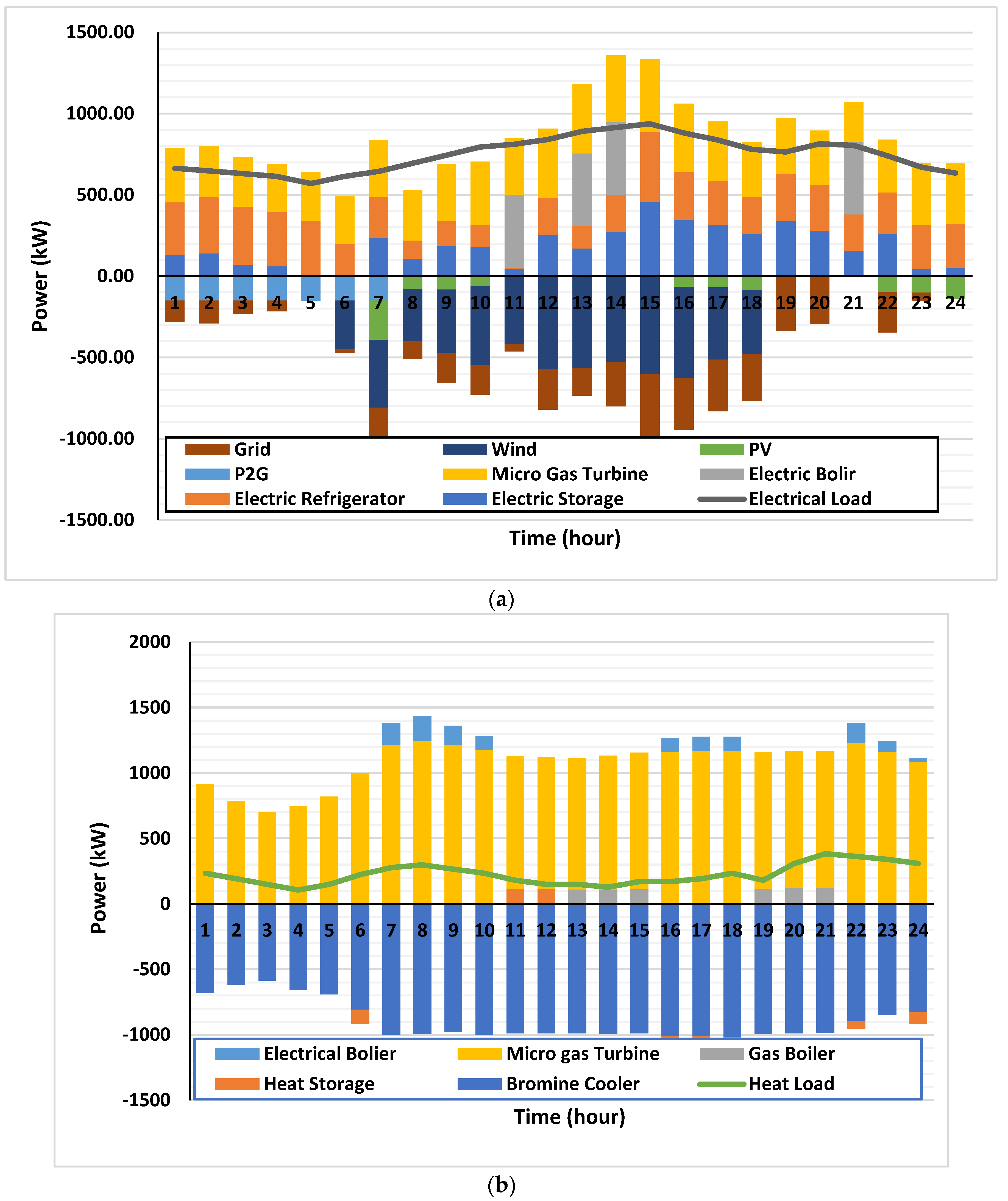 1500.00
1000.00
500.00
0.00
-500.00
-1000.00
-1500.00

Power (kW)

1 2 3 4 5 6 7 8 9 10 11 12 13 14 15 16 17 18 19 20 21 22 23 24

Grid
Wind
PV
P2G
Micro Gas Turbine
Electric Bolir
Electric Refrigerator
Electric Storage
Electrical Load

Time (hour)

(a)

2000
1500
1000
500
0
-500
-1000
-1500

Power (kW)

1 2 3 4 5 6 7 8 9 10 11 12 13 14 15 16 17 18 19 20 21 22 23 24

Electrical Bolier
Micro gas Turbine
Gas Boiler
Heat Storage
Bromine Cooler
Heat Load

Time (hour)

(b)